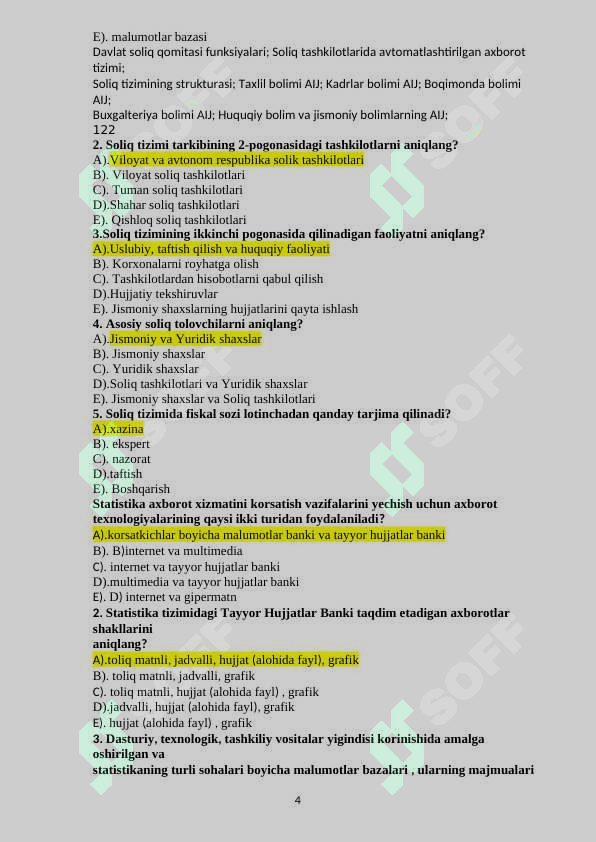 E). malumotlar bazasi
Davlat soliq qomitasi funksiyalari; Soliq tashkilotlarida avtomatlashtirilgan axborot tizimi;
Soliq tizimining strukturasi; Taxlil bolimi AIJ; Kadrlar bolimi AIJ; Boqimonda bolimi AIJ;
Buxgalteriya bolimi AIJ; Huquqiy bolim va jismoniy bolimlarning AIJ;
122
2. Soliq tizimi tarkibining 2-pogonasidagi tashkilotlarni aniqlang?
A).Viloyat va avtonom respublika solik tashkilotlari
B). Viloyat soliq tashkilotlari
C). Tuman soliq tashkilotlari
D).Shahar soliq tashkilotlari
E). Qishloq soliq tashkilotlari
3.Soliq tizimining ikkinchi pogonasida qilinadigan faoliyatni aniqlang?
A).Uslubiy, taftish qilish va huquqiy faoliyati
B). Korxonalarni royhatga olish
C). Tashkilotlardan hisobotlarni qabul qilish
D).Hujjatiy tekshiruvlar
E). Jismoniy shaxslarning hujjatlarini qayta ishlash
4. Asosiy soliq tolovchilarni aniqlang?
A).Jismoniy va Yuridik shaxslar
B). Jismoniy shaxslar
C). Yuridik shaxslar
D).Soliq tashkilotlari va Yuridik shaxslar
E). Jismoniy shaxslar va Soliq tashkilotlari
5. Soliq tizimida fiskal sozi lotinchadan qanday tarjima qilinadi?
A).xazina
B). ekspert
C). nazorat
D).taftish
E). Boshqarish
Statistika axborot xizmatini korsatish vazifalarini yechish uchun axborot texnologiyalarining qaysi ikki turidan foydalaniladi?
A).korsatkichlar boyicha malumotlar banki va tayyor hujjatlar banki
B). B)internet va multimedia
C). internet va tayyor hujjatlar banki
D).multimedia va tayyor hujjatlar banki
E). D) internet va gipermatn
2. Statistika tizimidagi Tayyor Hujjatlar Banki taqdim etadigan axborotlar shakllarini
aniqlang?
A).toliq matnli, jadvalli, hujjat (alohida fayl), grafik
B). toliq matnli, jadvalli, grafik
C). toliq matnli, hujjat (alohida fayl) , grafik
D).jadvalli, hujjat (alohida fayl), grafik
E). hujjat (alohida fayl) , grafik
3. Dasturiy, texnologik, tashkiliy vositalar yigindisi korinishida amalga oshirilgan va
statistikaning turli sohalari boyicha malumotlar bazalari , ularning majmualari
4